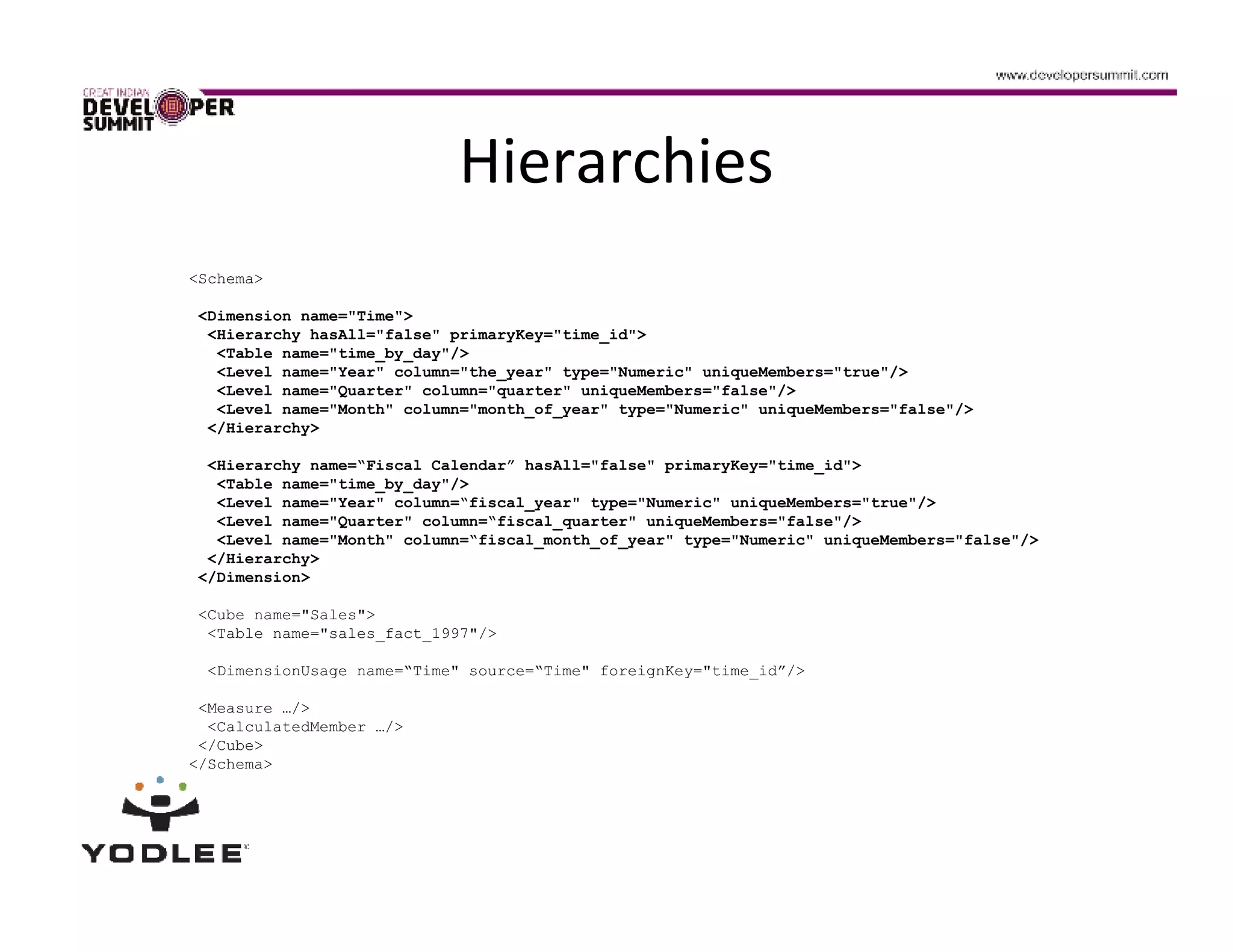 www.developersummit.com

GREAT INDIAN
DEVELOPER
SUMMIT

Hierarchies

<Schema>

<Dimension name="Time">
<Hierarchy hasAll="false" primaryKey="time_id">
<Table name="time_by_day"/>
<Level name="Year" column="the_year" type="Numeric" uniqueMembers="true"/>
<Level name="Quarter" column="quarter" uniqueMembers="false"/>
<Level name="Month" column="month_of_year" type="Numeric" uniqueMembers="false"/>
</Hierarchy>

<Hierarchy name="Fiscal Calendar" hasAll="false" primaryKey="time_id">
<Table name="time_by_day"/>
<Level name="Year" column="fiscal_year" type="Numeric" uniqueMembers="true"/>
<Level name="Quarter" column="fiscal_quarter" uniqueMembers="false"/>
<Level name="Month" column="fiscal_month_of_year" type="Numeric" uniqueMembers="false"/>
</Hierarchy>
</Dimension>

<Cube name="Sales">
<Table name="sales_fact_1997"/>

<DimensionUsage name="Time" source="Time" foreignKey="time_id"/>

<Measure …/>
<CalculatedMember …/>
</Cube>
</Schema>

YODLEE